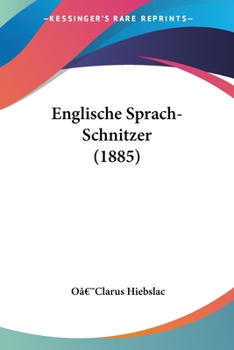 —KESSINGER'S RARE REPRINTS—

Englische Sprach-Schnitzer (1885)

Oâ€™Clarus Hiebslac